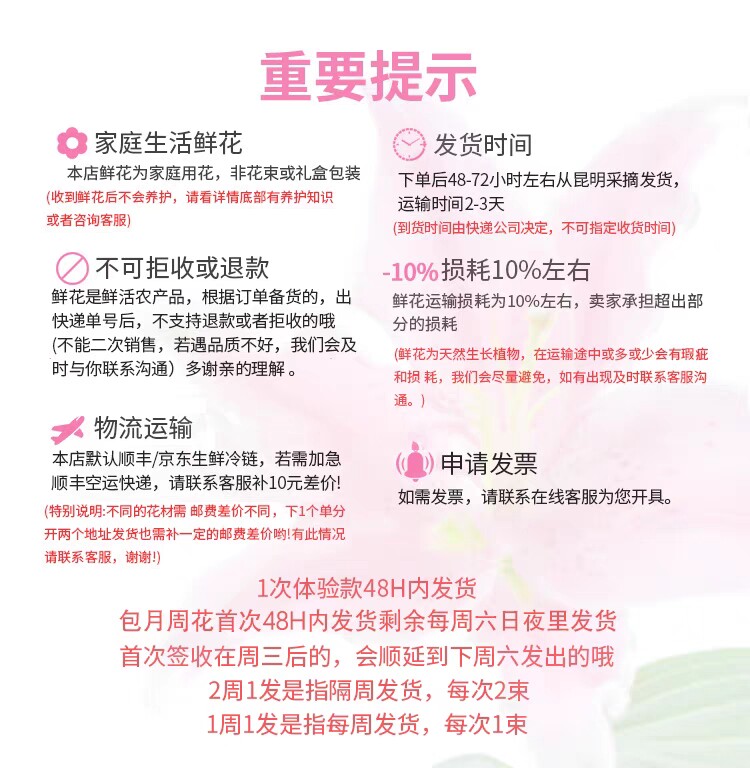 重要提示

家庭生活鲜花

本店鲜花为家庭用花，非花束或礼盒包装

(收到鲜花后不会养护，请看详情底部有养护知识或者咨询客服)

不可拒收或退款

鲜花是鲜活农产品，根据订单备货的，出快递单号后，不支持退款或者拒收的哦(不能二次销售，若遇品质不好，我们会及时与你联系沟通）多谢亲的理解。

物流运输

本店默认顺丰/京东生鲜冷链，若需加急顺丰空运快递，请联系客服补10元差价!

(特别说明:不同的花材需 邮费差价不同，下1个单分开两个地址发货也需补一定的邮费差价哟!有此情况请联系客服，谢谢!)

发货时间

下单后48-72小时左右从昆明采摘发货，运输时间2-3天

(到货时间由快递公司决定，不可指定收货时间)

-10% 损耗10%左右

鲜花运输损耗为10%左右，卖家承担超出部分的损耗

(鲜花为天然生长植物，在运输途中或多或少会有瑕疵和损 耗，我们会尽量避免，如有出现及时联系客服沟通。)

申请发票

如需发票，请联系在线客服为您开具。

1次体验款48H内发货
包月周花首次48H内发货剩余每周六日夜里发货
首次签收在周三后的，会顺延到下周六发出的哦
2周1发是指隔周发货，每次2束
1周1发是指每周发货，每次1束